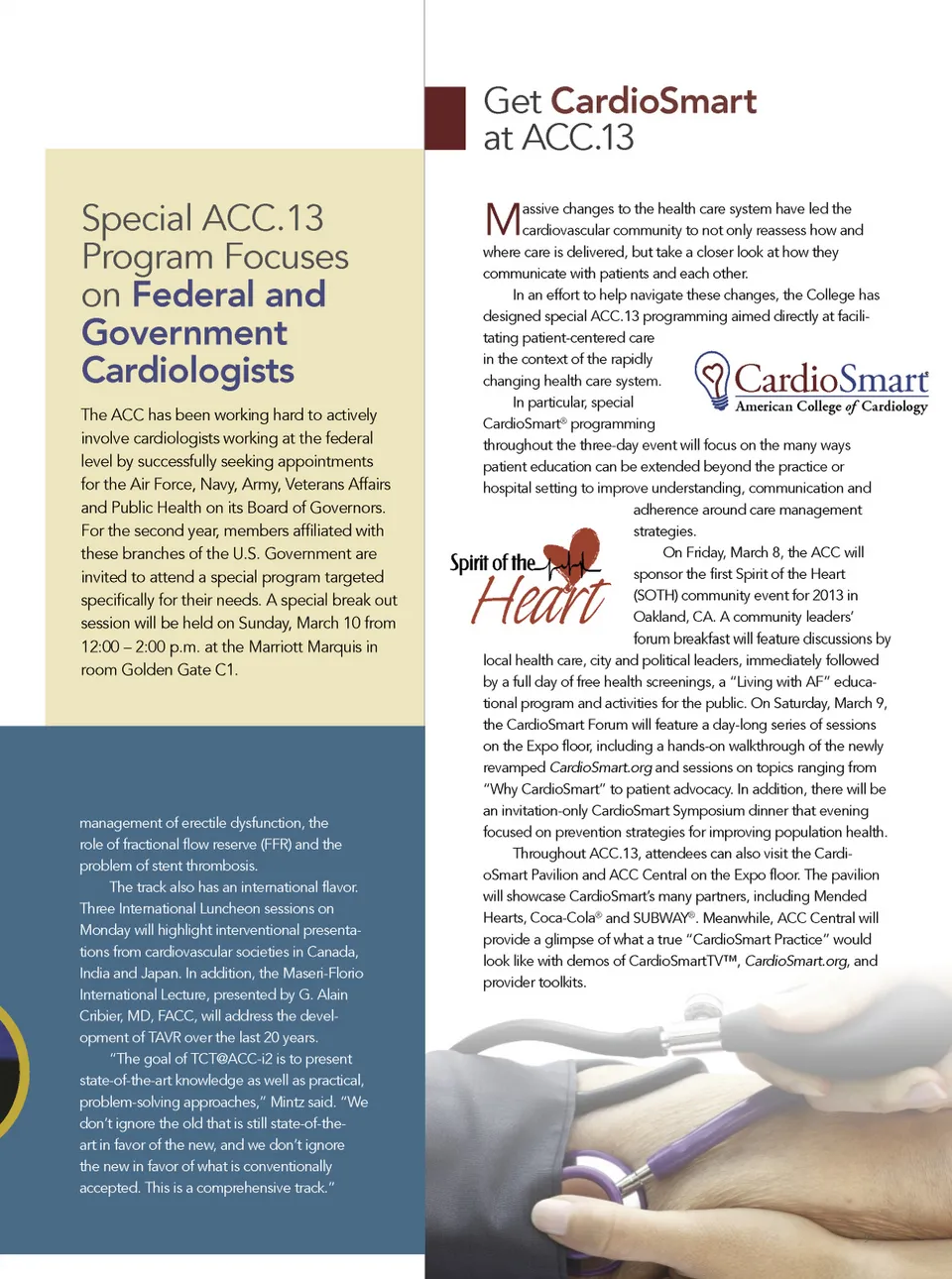 Special ACC.13 Program Focuses on Federal and Government Cardiologists

The ACC has been working hard to actively involve cardiologists working at the federal level by successfully seeking appointments for the Air Force, Navy, Army, Veterans Affairs and Public Health on its Board of Governors. For the second year, members affiliated with these branches of the U.S. Government are invited to attend a special program targeted specifically for their needs. A special break out session will be held on Sunday, March 10 from 12:00 – 2:00 p.m. at the Marriott Marquis in room Golden Gate C1.

management of erectile dysfunction, the role of fractional flow reserve (FFR) and the problem of stent thrombosis.

The track also has an international flavor. Three International Luncheon sessions on Monday will highlight interventional presentations from cardiovascular societies in Canada, India and Japan. In addition, the Maseri-Florio International Lecture, presented by G. Alain Cribier, MD, FACC, will address the development of TAVR over the last 20 years.

"The goal of TCT@ACC-i2 is to present state-of-the-art knowledge as well as practical, problem-solving approaches," Mintz said. "We don't ignore the old that is still state-of-the-art in favor of the new, and we don't ignore the new in favor of what is conventionally accepted. This is a comprehensive track."

Get CardioSmart at ACC.13

Massive changes to the health care system have led the cardiovascular community to not only reassess how and where care is delivered, but take a closer look at how they communicate with patients and each other.

In an effort to help navigate these changes, the College has designed special ACC.13 programming aimed directly at facilitating patient-centered care in the context of the rapidly changing health care system.

CardioSmart
American College of Cardiology

In particular, special CardioSmart® programming throughout the three-day event will focus on the many ways patient education can be extended beyond the practice or hospital setting to improve understanding, communication and adherence around care management strategies.

Spirit of the Heart

On Friday, March 8, the ACC will sponsor the first Spirit of the Heart (SOTH) community event for 2013 in Oakland, CA. A community leaders' forum breakfast will feature discussions by local health care, city and political leaders, immediately followed by a full day of free health screenings, a "Living with AF" educational program and activities for the public. On Saturday, March 9, the CardioSmart Forum will feature a day-long series of sessions on the Expo floor, including a hands-on walkthrough of the newly revamped CardioSmart.org and sessions on topics ranging from "Why CardioSmart" to patient advocacy. In addition, there will be an invitation-only CardioSmart Symposium dinner that evening focused on prevention strategies for improving population health.

Throughout ACC.13, attendees can also visit the CardioSmart Pavilion and ACC Central on the Expo floor. The pavilion will showcase CardioSmart's many partners, including Mended Hearts, Coca-Cola® and SUBWAY®. Meanwhile, ACC Central will provide a glimpse of what a true "CardioSmart Practice" would look like with demos of CardioSmartTV™, CardioSmart.org, and provider toolkits.